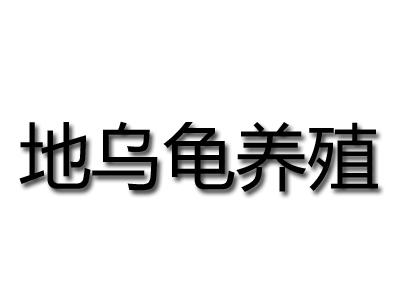 地乌龟养殖